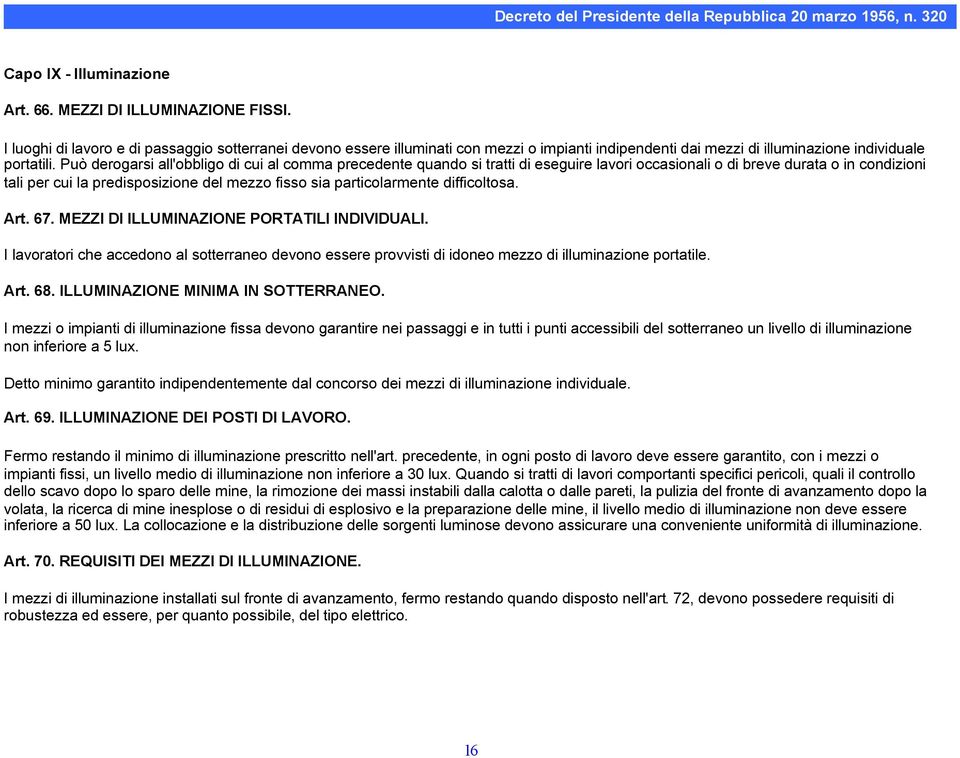 Decreto del Presidente della Repubblica 20 marzo 1956, n. 320

Capo IX - Illuminazione

Art. 66. MEZZI DI ILLUMINAZIONE FISSI.

I luoghi di lavoro e di passaggio sotterranei devono essere illuminati con mezzi o impianti indipendenti dai mezzi di illuminazione individuale portatili. Può derogarsi all'obbligo di cui al comma precedente quando si tratti di eseguire lavori occasionali o di breve durata o in condizioni tali per cui la predisposizione del mezzo fisso sia particolarmente difficoltosa.

Art. 67. MEZZI DI ILLUMINAZIONE PORTATILI INDIVIDUALI.

I lavoratori che accedono al sotterraneo devono essere provvisti di idoneo mezzo di illuminazione portatile.

Art. 68. ILLUMINAZIONE MINIMA IN SOTTERRANEO.

I mezzi o impianti di illuminazione fissa devono garantire nei passaggi e in tutti i punti accessibili del sotterraneo un livello di illuminazione non inferiore a 5 lux.

Detto minimo garantito indipendentemente dal concorso dei mezzi di illuminazione individuale.

Art. 69. ILLUMINAZIONE DEI POSTI DI LAVORO.

Fermo restando il minimo di illuminazione prescritto nell'art. precedente, in ogni posto di lavoro deve essere garantito, con i mezzi o impianti fissi, un livello medio di illuminazione non inferiore a 30 lux. Quando si tratti di lavori comportanti specifici pericoli, quali il controllo dello scavo dopo lo sparo delle mine, la rimozione dei massi instabili dalla calotta o dalle pareti, la pulizia del fronte di avanzamento dopo la volata, la ricerca di mine inesplose o di residui di esplosivo e la preparazione delle mine, il livello medio di illuminazione non deve essere inferiore a 50 lux. La collocazione e la distribuzione delle sorgenti luminose devono assicurare una conveniente uniformità di illuminazione.

Art. 70. REQUISITI DEI MEZZI DI ILLUMINAZIONE.

I mezzi di illuminazione installati sul fronte di avanzamento, fermo restando quando disposto nell'art. 72, devono possedere requisiti di robustezza ed essere, per quanto possibile, del tipo elettrico.

16